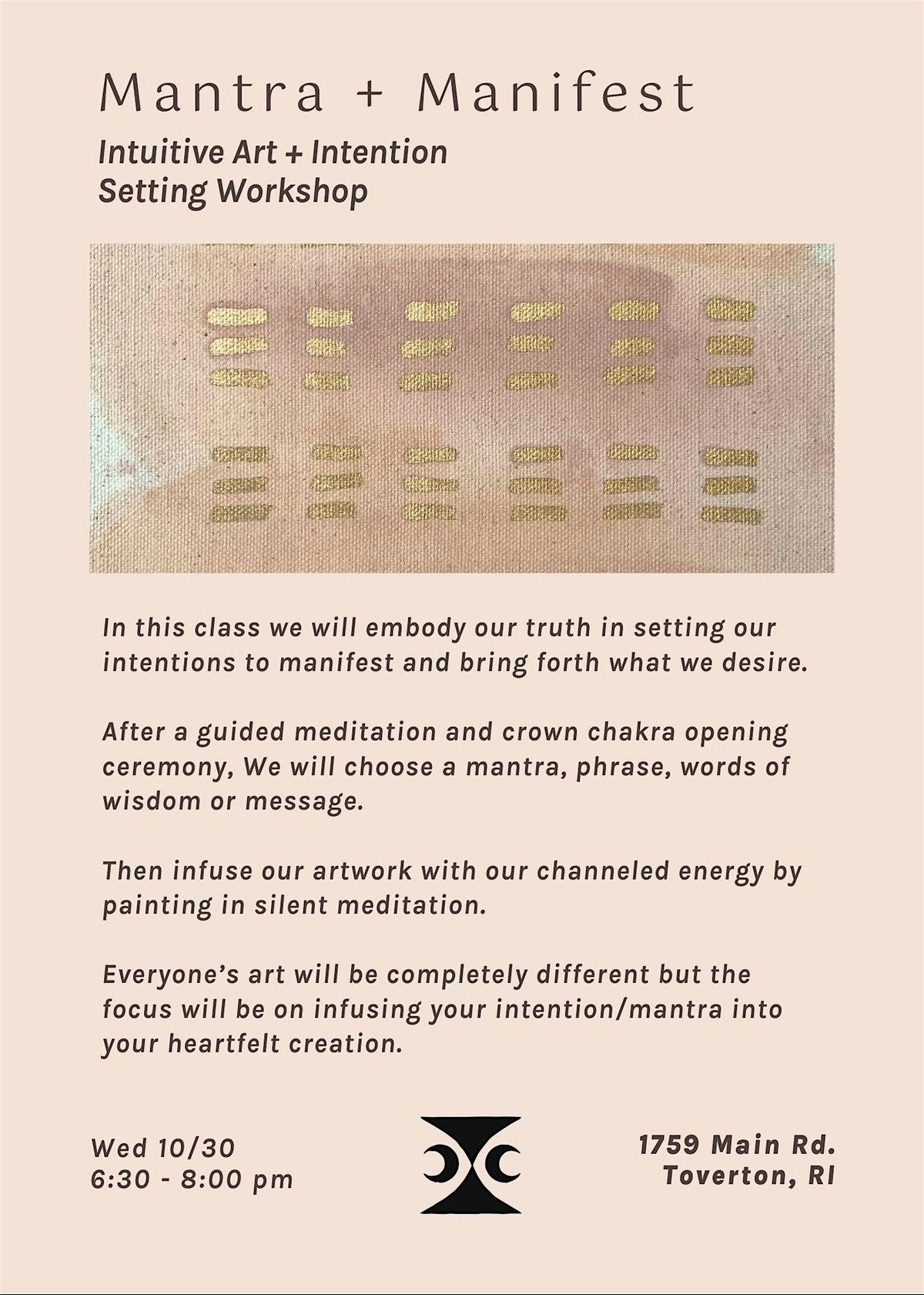 Mantra + Manifest

Intuitive Art + Intention Setting Workshop

In this class we will embody our truth in setting our intentions to manifest and bring forth what we desire.

After a guided meditation and crown chakra opening ceremony, We will choose a mantra, phrase, words of wisdom or message.

Then infuse our artwork with our channeled energy by painting in silent meditation.

Everyone's art will be completely different but the focus will be on infusing your intention/mantra into your heartfelt creation.

Wed 10/30
6:30 - 8:00 pm

1759 Main Rd.
Toverton, RI